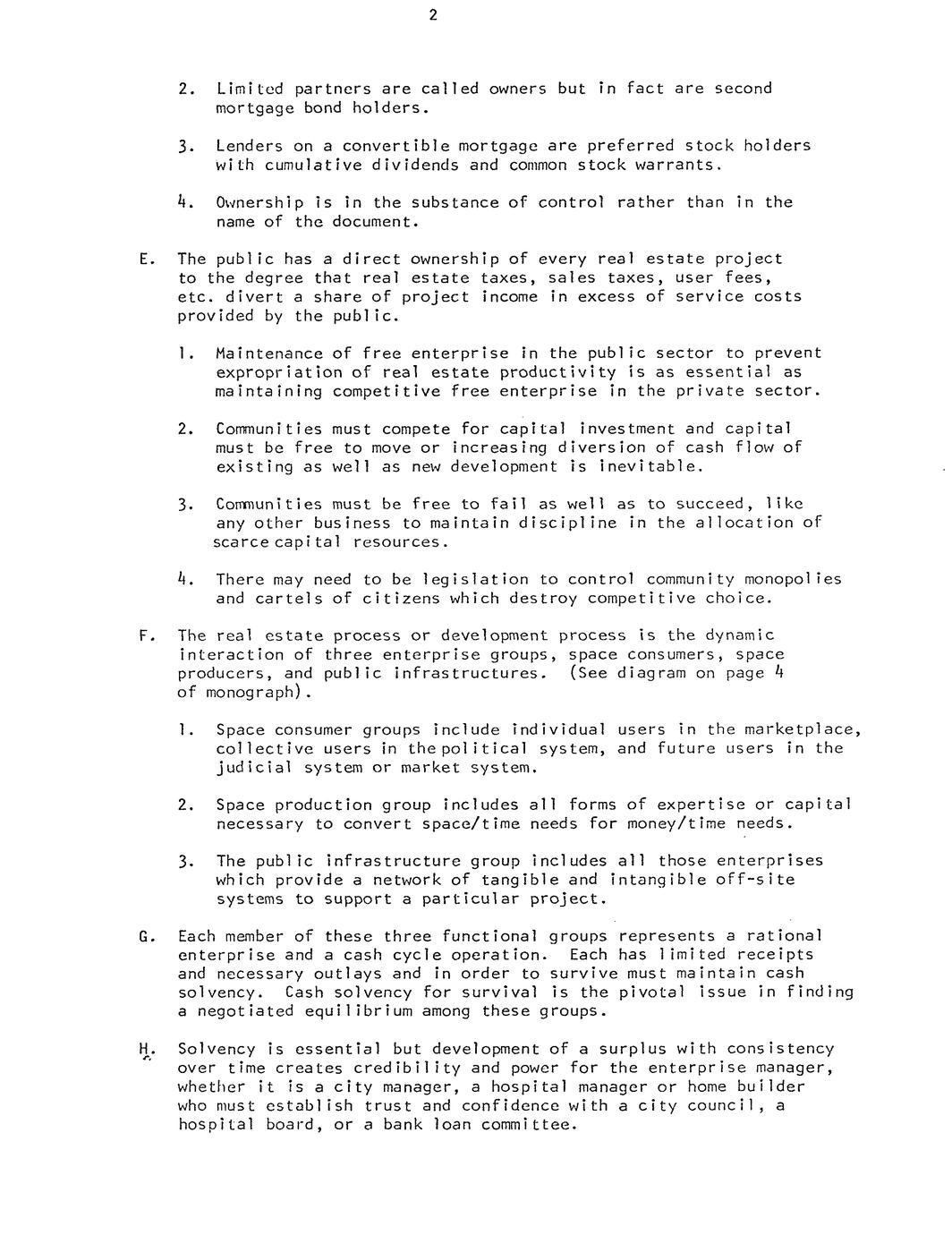 2

2. Limited partners are called owners but in fact are second mortgage bond holders.

3. Lenders on a convertible mortgage are preferred stock holders with cumulative dividends and common stock warrants.

4. Ownership is in the substance of control rather than in the name of the document.

E. The public has a direct ownership of every real estate project to the degree that real estate taxes, sales taxes, user fees, etc. divert a share of project income in excess of service costs provided by the public.

1. Maintenance of free enterprise in the public sector to prevent expropriation of real estate productivity is as essential as maintaining competitive free enterprise in the private sector.

2. Communities must compete for capital investment and capital must be free to move or increasing diversion of cash flow of existing as well as new development is inevitable.

3. Communities must be free to fail as well as to succeed, like any other business to maintain discipline in the allocation of scarce capital resources.

4. There may need to be legislation to control community monopolies and cartels of citizens which destroy competitive choice.

F. The real estate process or development process is the dynamic interaction of three enterprise groups, space consumers, space producers, and public infrastructures. (See diagram on page 4 of monograph).

1. Space consumer groups include individual users in the marketplace, collective users in the political system, and future users in the judicial system or market system.

2. Space production group includes all forms of expertise or capital necessary to convert space/time needs for money/time needs.

3. The public infrastructure group includes all those enterprises which provide a network of tangible and intangible off-site systems to support a particular project.

G. Each member of these three functional groups represents a rational enterprise and a cash cycle operation. Each has limited receipts and necessary outlays and in order to survive must maintain cash solvency. Cash solvency for survival is the pivotal issue in finding a negotiated equilibrium among these groups.

H. Solvency is essential but development of a surplus with consistency over time creates credibility and power for the enterprise manager, whether it is a city manager, a hospital manager or home builder who must establish trust and confidence with a city council, a hospital board, or a bank loan committee.